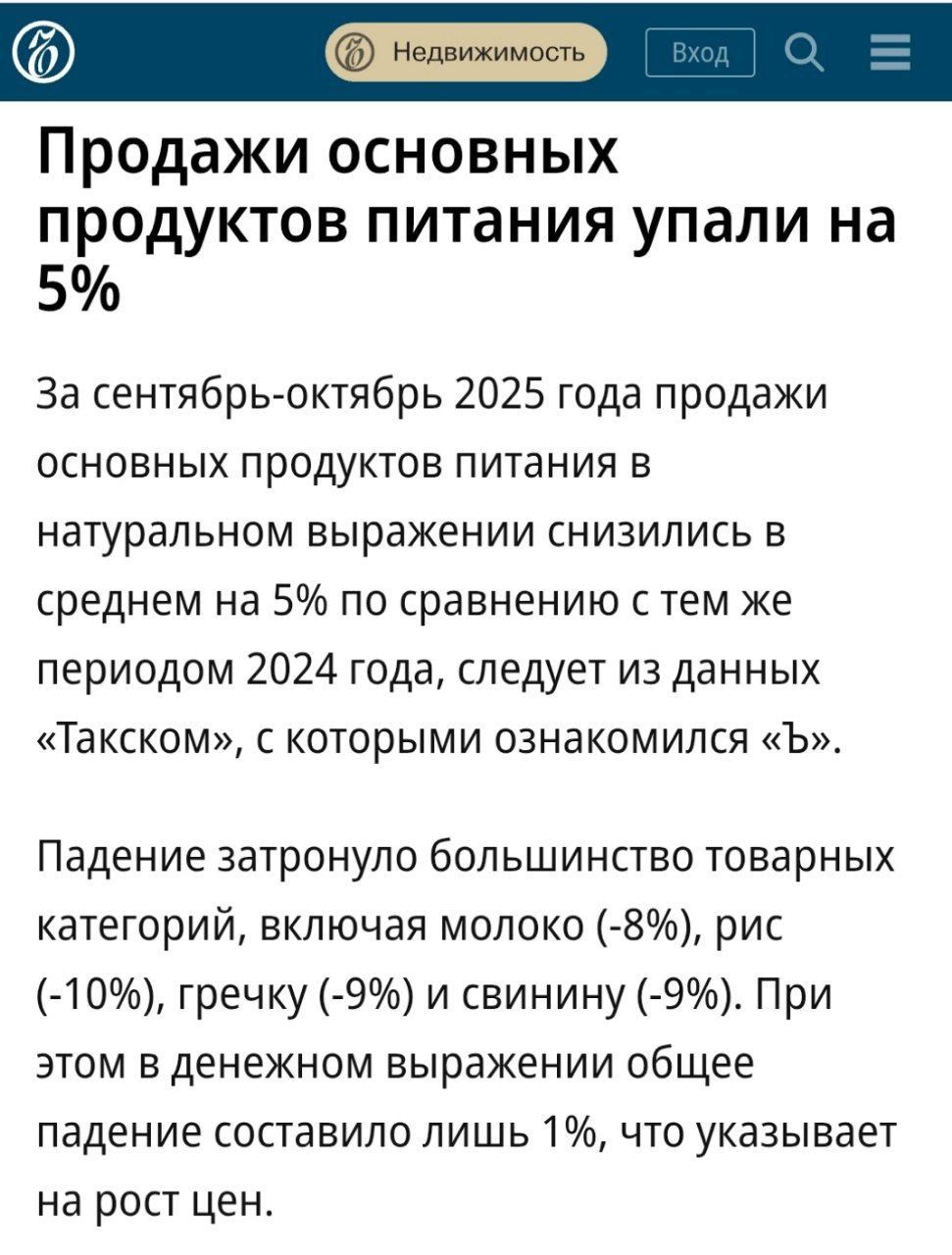 Недвижимость

Вход

Продажи основных продуктов питания упали на 5%

За сентябрь-октябрь 2025 года продажи основных продуктов питания в натуральном выражении снизились в среднем на 5% по сравнению с тем же периодом 2024 года, следует из данных «Такском», с которыми ознакомился «Ъ».

Падение затронуло большинство товарных категорий, включая молоко (-8%), рис (-10%), гречку (-9%) и свинину (-9%). При этом в денежном выражении общее падение составило лишь 1%, что указывает на рост цен.